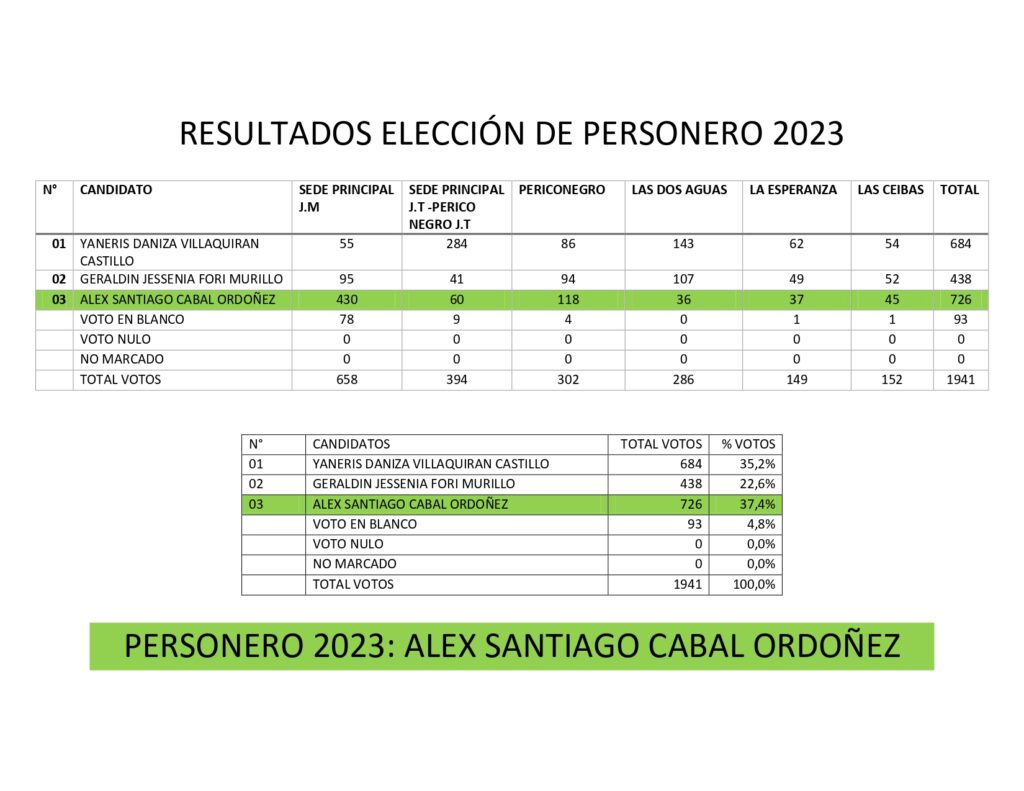 RESULTADOS ELECCIÓN DE PERSONERO 2023

| N° | CANDIDATO | SEDE PRINCIPAL J.M | SEDE PRINCIPAL J.T -PERICO NEGRO J.T | PERICONEGRO | LAS DOS AGUAS | LA ESPERANZA | LAS CEIBAS | TOTAL |
|---|---|---|---|---|---|---|---|---|
| 01 | YANERIS DANIZA VILLAQUIRAN CASTILLO | 55 | 284 | 86 | 143 | 62 | 54 | 684 |
| 02 | GERALDIN JESSENIA FORI MURILLO | 95 | 41 | 94 | 107 | 49 | 52 | 438 |
| 03 | ALEX SANTIAGO CABAL ORDOÑEZ | 430 | 60 | 118 | 36 | 37 | 45 | 726 |
| | VOTO EN BLANCO | 78 | 9 | 4 | 0 | 1 | 1 | 93 |
| | VOTO NULO | 0 | 0 | 0 | 0 | 0 | 0 | 0 |
| | NO MARCADO | 0 | 0 | 0 | 0 | 0 | 0 | 0 |
| | TOTAL VOTOS | 658 | 394 | 302 | 286 | 149 | 152 | 1941 |

| N° | CANDIDATOS | TOTAL VOTOS | % VOTOS |
|---|---|---|---|
| 01 | YANERIS DANIZA VILLAQUIRAN CASTILLO | 684 | 35,2% |
| 02 | GERALDIN JESSENIA FORI MURILLO | 438 | 22,6% |
| 03 | ALEX SANTIAGO CABAL ORDOÑEZ | 726 | 37,4% |
| | VOTO EN BLANCO | 93 | 4,8% |
| | VOTO NULO | 0 | 0,0% |
| | NO MARCADO | 0 | 0,0% |
| | TOTAL VOTOS | 1941 | 100,0% |

PERSONERO 2023: ALEX SANTIAGO CABAL ORDOÑEZ